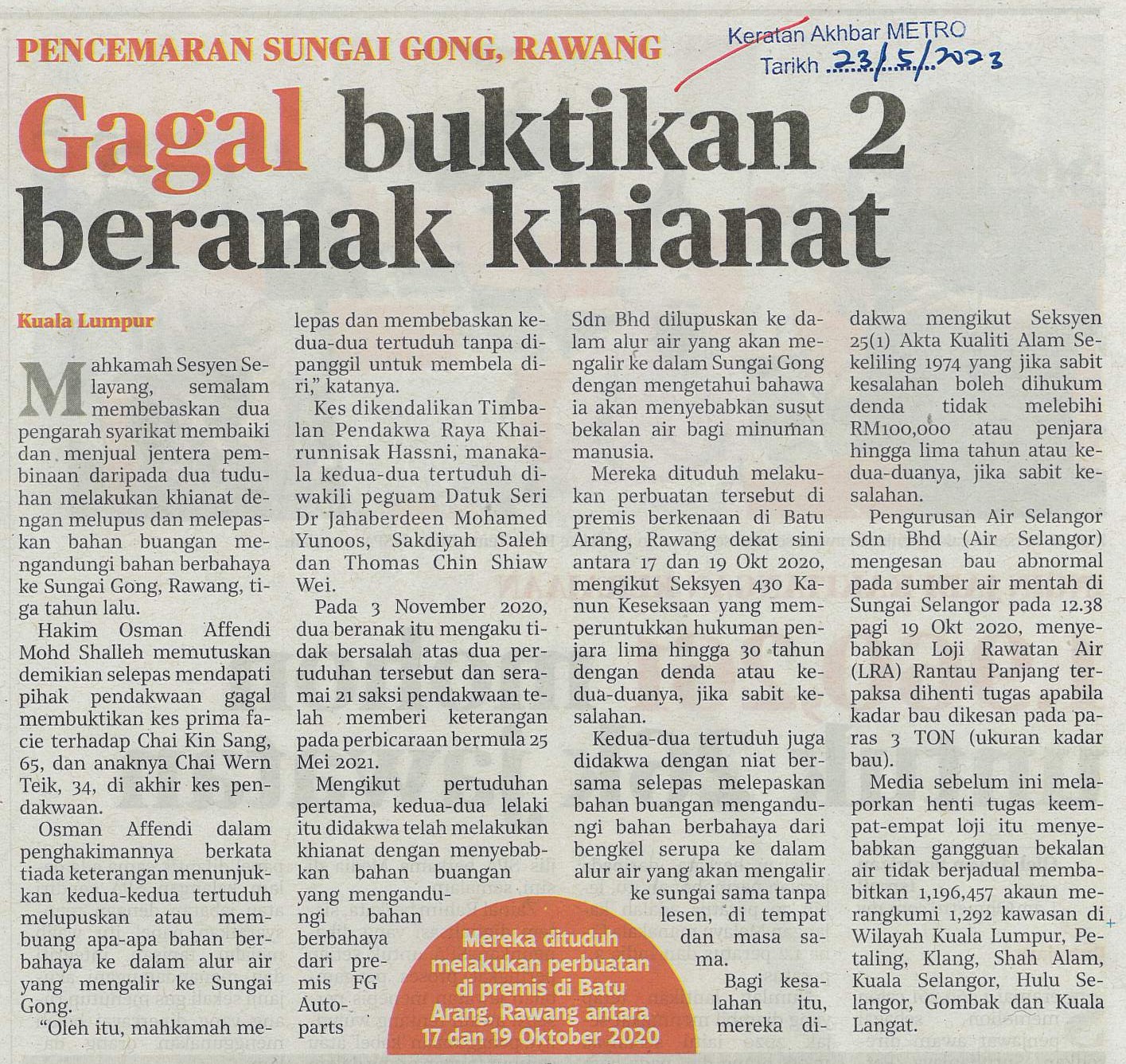 PENCEMARAN SUNGAI GONG, RAWANG

Keratan Akhbar METRO
Tarikh 23/5/2023

Gagal buktikan 2 beranak khianat

Kuala Lumpur

Mahkamah Sesyen Selayang, semalam membebaskan dua pengarah syarikat membaiki dan menjual jentera pembinaan daripada dua tuduhan melakukan khianat dengan melupus dan melepaskan bahan buangan mengandungi bahan berbahaya ke Sungai Gong, Rawang, tiga tahun lalu.

Hakim Osman Affendi Mohd Shalleh memutuskan demikian selepas mendapati pihak pendakwaan gagal membuktikan kes prima facie terhadap Chai Kin Sang, 65, dan anaknya Chai Wern Teik, 34, di akhir kes pendakwaan.

Osman Affendi dalam penghakimannya berkata tiada keterangan menunjukkan kedua-kedua tertuduh melupuskan atau membuang apa-apa bahan berbahaya ke dalam alur air yang mengalir ke Sungai Gong.

"Oleh itu, mahkamah melepas dan membebaskan kedua-dua tertuduh tanpa dipanggil untuk membela diri," katanya.

Kes dikendalikan Timbalan Pendakwa Raya Khairunnisak Hassni, manakala kedua-dua tertuduh diwakili peguam Datuk Seri Dr Jahaberdeen Mohamed Yunoos, Sakdiyah Saleh dan Thomas Chin Shiaw Wei.

Pada 3 November 2020, dua beranak itu mengaku tidak bersalah atas dua pertuduhan tersebut dan seramai 21 saksi pendakwaan telah memberi keterangan pada perbicaraan bermula 25 Mei 2021.

Mengikut pertuduhan pertama, kedua-dua lelaki itu didakwa telah melakukan khianat dengan menyebabkan bahan buangan yang mengandungi bahan berbahaya dari premis FG Autoparts Sdn Bhd dilupuskan ke dalam alur air yang akan mengalir ke dalam Sungai Gong dengan mengetahui bahawa ia akan menyebabkan susut bekalan air bagi minuman manusia.

Mereka dituduh melakukan perbuatan tersebut di premis berkenaan di Batu Arang, Rawang dekat sini antara 17 dan 19 Okt 2020, mengikut Seksyen 430 Kanun Keseksaan yang memperuntukkan hukuman penjara lima hingga 30 tahun dengan denda atau kedua-duanya, jika sabit kesalahan.

Kedua-dua tertuduh juga didakwa dengan niat bersama selepas melepaskan bahan buangan mengandungi bahan berbahaya dari bengkel serupa ke dalam alur air yang akan mengalir ke sungai sama tanpa lesen, di tempat dan masa sama.

Bagi kesalahan itu, mereka didakwa mengikut Seksyen 25(1) Akta Kualiti Alam Sekeliling 1974 yang jika sabit kesalahan boleh dihukum denda tidak melebihi RM100,000 atau penjara hingga lima tahun atau kedua-duanya, jika sabit kesalahan.

Pengurusan Air Selangor Sdn Bhd (Air Selangor) mengesan bau abnormal pada sumber air mentah di Sungai Selangor pada 12.38 pagi 19 Okt 2020, menyebabkan Loji Rawatan Air (LRA) Rantau Panjang terpaksa dihenti tugas apabila kadar bau dikesan pada paras 3 TON (ukuran kadar bau).

Media sebelum ini melaporkan henti tugas keempat-empat loji itu menyebabkan gangguan bekalan air tidak berjadual membabitkan 1,196,457 akaun merangkumi 1,292 kawasan di Wilayah Kuala Lumpur, Petaling, Klang, Shah Alam, Kuala Selangor, Hulu Selangor, Gombak dan Kuala Langat.

Mereka dituduh melakukan perbuatan di premis di Batu Arang, Rawang antara 17 dan 19 Oktober 2020